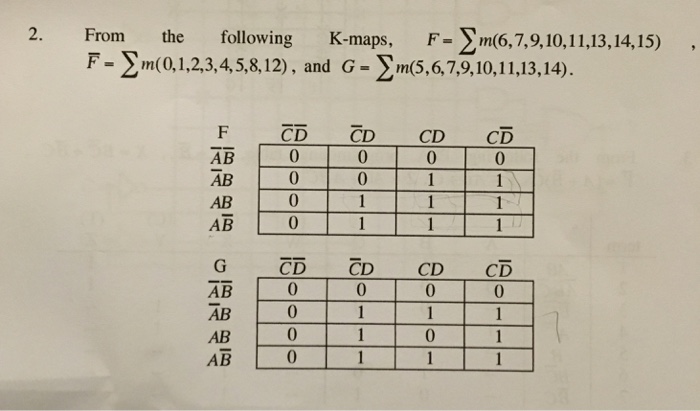 2. From the following K-maps, $F = \sum m(6,7,9,10,11,13,14,15)$ , $\overline{F} = \sum m(0,1,2,3,4,5,8,12)$, and $G = \sum m(5,6,7,9,10,11,13,14)$.

| F | $\overline{C}\overline{D}$ | $\overline{C}D$ | $CD$ | $C\overline{D}$ |
|---|---|---|---|---|
| $\overline{A}\overline{B}$ | 0 | 0 | 0 | 0 |
| $\overline{A}B$ | 0 | 0 | 1 | 1 |
| $AB$ | 0 | 1 | 1 | 1 |
| $A\overline{B}$ | 0 | 1 | 1 | 1 |

| G | $\overline{C}\overline{D}$ | $\overline{C}D$ | $CD$ | $C\overline{D}$ |
|---|---|---|---|---|
| $\overline{A}\overline{B}$ | 0 | 0 | 0 | 0 |
| $\overline{A}B$ | 0 | 1 | 1 | 1 |
| $AB$ | 0 | 1 | 0 | 1 |
| $A\overline{B}$ | 0 | 1 | 1 | 1 |